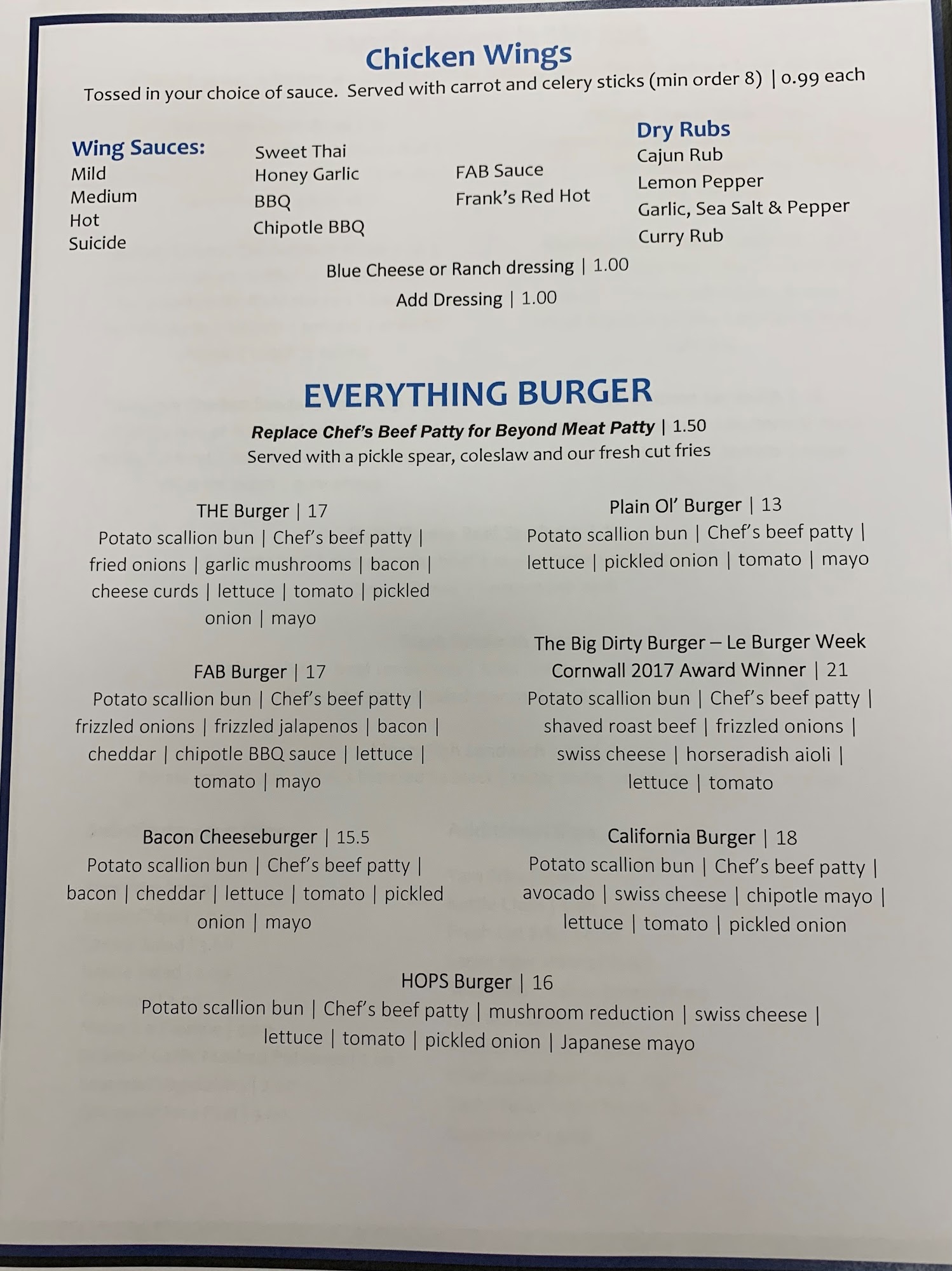 Chicken Wings

Tossed in your choice of sauce. Served with carrot and celery sticks (min order 8) | 0.99 each

Wing Sauces:
Mild
Medium
Hot
Suicide

Sweet Thai
Honey Garlic
BBQ
Chipotle BBQ

FAB Sauce
Frank's Red Hot

Dry Rubs
Cajun Rub
Lemon Pepper
Garlic, Sea Salt & Pepper
Curry Rub

Blue Cheese or Ranch dressing | 1.00
Add Dressing | 1.00

EVERYTHING BURGER

Replace Chef's Beef Patty for Beyond Meat Patty | 1.50
Served with a pickle spear, coleslaw and our fresh cut fries

THE Burger | 17
Potato scallion bun | Chef's beef patty | fried onions | garlic mushrooms | bacon | cheese curds | lettuce | tomato | pickled onion | mayo

FAB Burger | 17
Potato scallion bun | Chef's beef patty | frizzled onions | frizzled jalapenos | bacon | cheddar | chipotle BBQ sauce | lettuce | tomato | mayo

Bacon Cheeseburger | 15.5
Potato scallion bun | Chef's beef patty | bacon | cheddar | lettuce | tomato | pickled onion | mayo

Plain Ol' Burger | 13
Potato scallion bun | Chef's beef patty | lettuce | pickled onion | tomato | mayo

The Big Dirty Burger – Le Burger Week Cornwall 2017 Award Winner | 21
Potato scallion bun | Chef's beef patty | shaved roast beef | frizzled onions | swiss cheese | horseradish aioli | lettuce | tomato

California Burger | 18
Potato scallion bun | Chef's beef patty | avocado | swiss cheese | chipotle mayo | lettuce | tomato | pickled onion

HOPS Burger | 16
Potato scallion bun | Chef's beef patty | mushroom reduction | swiss cheese | lettuce | tomato | pickled onion | Japanese mayo